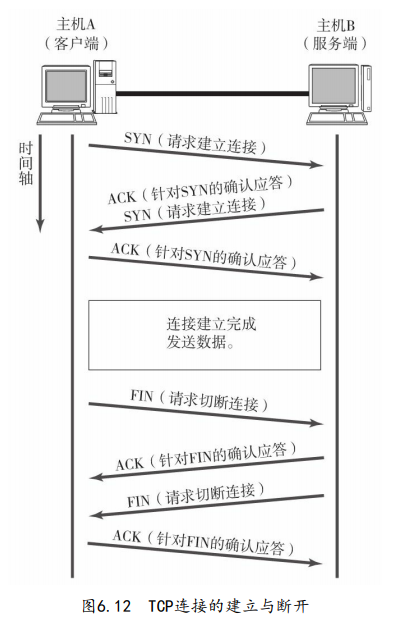 主机A
（客户端）

主机B
（服务端）

时间轴

SYN（请求建立连接）

ACK（针对SYN的确认应答）
SYN（请求建立连接）

ACK（针对SYN的确认应答）

连接建立完成
发送数据。

FIN（请求切断连接）

ACK（针对FIN的确认应答）

FIN（请求切断连接）

ACK（针对FIN的确认应答）

图6.12 TCP连接的建立与断开